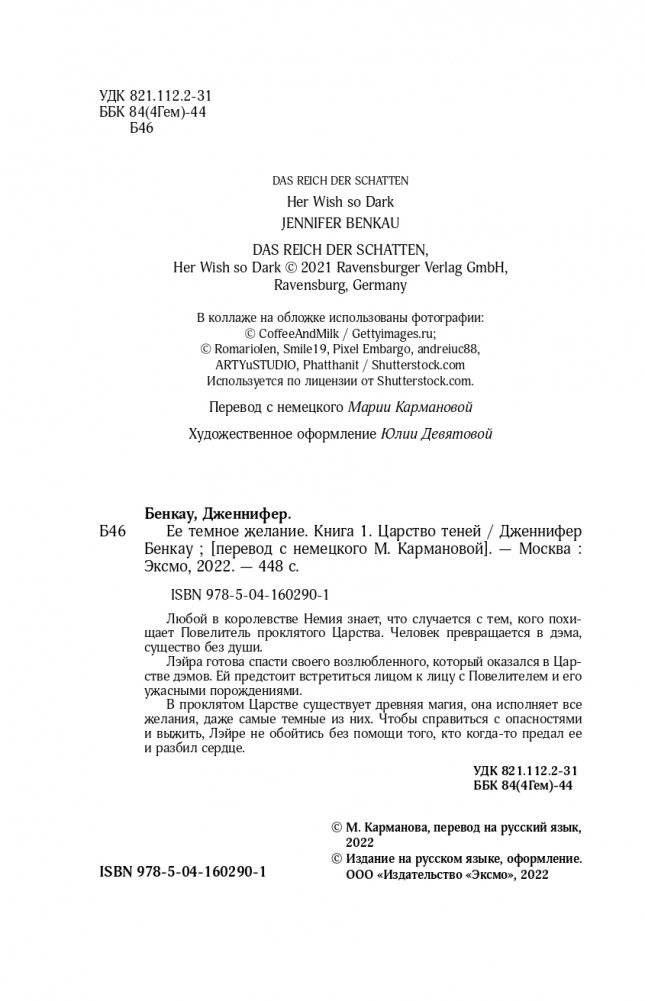 УДК 821.112.2-31
ББК 84(4Гем)-44
Б46

DAS REICH DER SCHATTEN
Her Wish so Dark
JENNIFER BENKAU

DAS REICH DER SCHATTEN,
Her Wish so Dark © 2021 Ravensburger Verlag GmbH,
Ravensburg, Germany

В коллаже на обложке использованы фотографии:
© CoffeeAndMilk / Gettyimages.ru;
© Romariolen, Smile19, Pixel Embargo, andreiuc88,
ARTYuSTUDIO, Phatthanit / Shutterstock.com
Используется по лицензии от Shutterstock.com.

Перевод с немецкого Марии Кармановой

Художественное оформление Юлии Девятовой

Бенкау, Дженнифер.
Б46 Ее темное желание. Книга 1. Царство теней / Дженнифер Бенкау ; [перевод с немецкого М. Кармановой]. — Москва : Эксмо, 2022. — 448 с.

ISBN 978-5-04-160290-1

Любой в королевстве Немия знает, что случается с тем, кого похищает Повелитель проклятого Царства. Человек превращается в дэма, существо без души.
Лэйра готова спасти своего возлюбленного, который оказался в Царстве дэмов. Ей предстоит встретиться лицом к лицу с Повелителем и его ужасными порождениями.
В проклятом Царстве существует древняя магия, она исполняет все желания, даже самые темные из них. Чтобы справиться с опасностями и выжить, Лэйре не обойтись без помощи того, кто когда-то предал ее и разбил сердце.

УДК 821.112.2-31
ББК 84(4Гем)-44

© М. Карманова, перевод на русский язык, 2022
© Издание на русском языке, оформление. ООО «Издательство «Эксмо», 2022

ISBN 978-5-04-160290-1